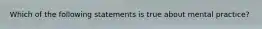 Which of the following statements is true about mental practice?